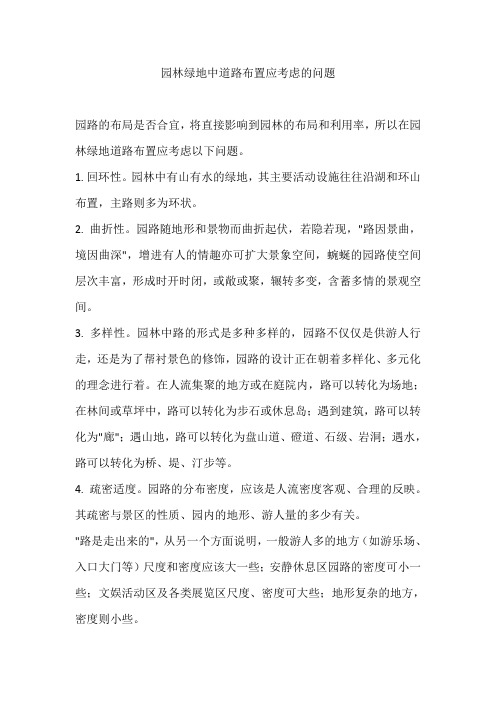 园林绿地中道路布置应考虑的问题

园路的布局是否合宜，将直接影响到园林的布局和利用率，所以在园林绿地道路布置应考虑以下问题。

1. 回环性。园林中有山有水的绿地，其主要活动设施往往沿湖和环山布置，主路则多为环状。

2. 曲折性。园路随地形和景物而曲折起伏，若隐若现，"路因景曲，境因曲深"，增进有人的情趣亦可扩大景象空间，蜿蜒的园路使空间层次丰富，形成时开时闭，或敞或聚，辗转多变，含蓄多情的景观空间。

3. 多样性。园林中路的形式是多种多样的，园路不仅仅是供游人行走，还是为了帮衬景色的修饰，园路的设计正在朝着多样化、多元化的理念进行着。在人流集聚的地方或在庭院内，路可以转化为场地；在林间或草坪中，路可以转化为步石或休息岛；遇到建筑，路可以转化为"廊"；遇山地，路可以转化为盘山道、磴道、石级、岩洞；遇水，路可以转化为桥、堤、汀步等。

4. 疏密适度。园路的分布密度，应该是人流密度客观、合理的反映。其疏密与景区的性质、园内的地形、游人量的多少有关。

"路是走出来的"，从另一个方面说明，一般游人多的地方（如游乐场、入口大门等）尺度和密度应该大一些；安静休息区园路的密度可小一些；文娱活动区及各类展览区尺度、密度可大些；地形复杂的地方，密度则小些。